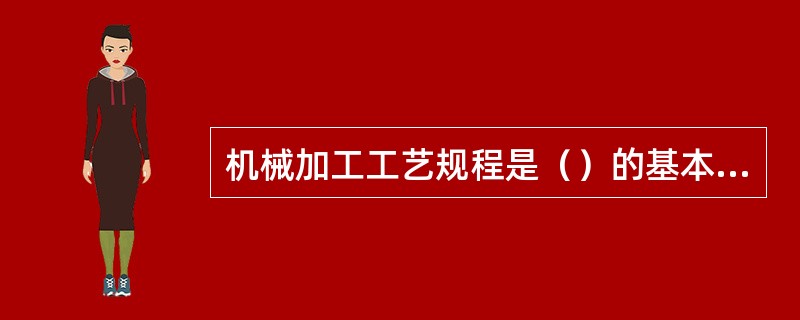 机械加工工艺规程是（）的基本...